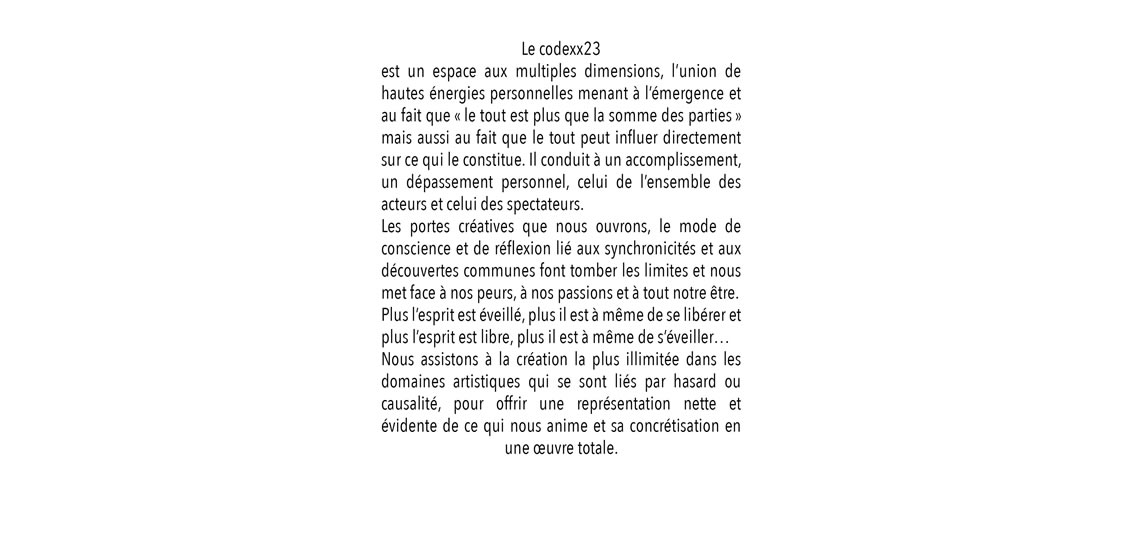 Le codexx23
est un espace aux multiples dimensions, l'union de hautes énergies personnelles menant à l'émergence et au fait que « le tout est plus que la somme des parties » mais aussi au fait que le tout peut influer directement sur ce qui le constitue. Il conduit à un accomplissement, un dépassement personnel, celui de l'ensemble des acteurs et celui des spectateurs.
Les portes créatives que nous ouvrons, le mode de conscience et de réflexion lié aux synchronicités et aux découvertes communes font tomber les limites et nous met face à nos peurs, à nos passions et à tout notre être.
Plus l'esprit est éveillé, plus il est à même de se libérer et plus l'esprit est libre, plus il est à même de s'éveiller…
Nous assistons à la création la plus illimitée dans les domaines artistiques qui se sont liés par hasard ou causalité, pour offrir une représentation nette et évidente de ce qui nous anime et sa concrétisation en une œuvre totale.